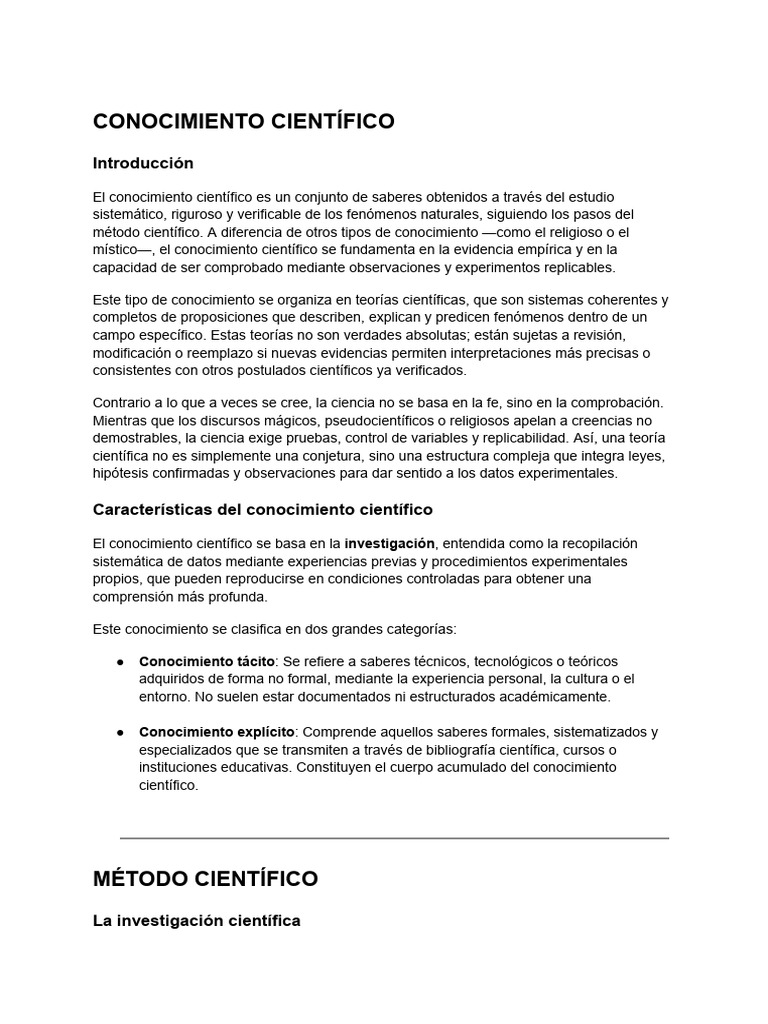 CONOCIMIENTO CIENTÍFICO

Introducción

El conocimiento científico es un conjunto de saberes obtenidos a través del estudio sistemático, riguroso y verificable de los fenómenos naturales, siguiendo los pasos del método científico. A diferencia de otros tipos de conocimiento —como el religioso o el místico—, el conocimiento científico se fundamenta en la evidencia empírica y en la capacidad de ser comprobado mediante observaciones y experimentos replicables.

Este tipo de conocimiento se organiza en teorías científicas, que son sistemas coherentes y completos de proposiciones que describen, explican y predicen fenómenos dentro de un campo específico. Estas teorías no son verdades absolutas; están sujetas a revisión, modificación o reemplazo si nuevas evidencias permiten interpretaciones más precisas o consistentes con otros postulados científicos ya verificados.

Contrario a lo que a veces se cree, la ciencia no se basa en la fe, sino en la comprobación. Mientras que los discursos mágicos, pseudocientíficos o religiosos apelan a creencias no demostrables, la ciencia exige pruebas, control de variables y replicabilidad. Así, una teoría científica no es simplemente una conjetura, sino una estructura compleja que integra leyes, hipótesis confirmadas y observaciones para dar sentido a los datos experimentales.

Características del conocimiento científico

El conocimiento científico se basa en la investigación, entendida como la recopilación sistemática de datos mediante experiencias previas y procedimientos experimentales propios, que pueden reproducirse en condiciones controladas para obtener una comprensión más profunda.

Este conocimiento se clasifica en dos grandes categorías:

● Conocimiento tácito: Se refiere a saberes técnicos, tecnológicos o teóricos adquiridos de forma no formal, mediante la experiencia personal, la cultura o el entorno. No suelen estar documentados ni estructurados académicamente.

● Conocimiento explícito: Comprende aquellos saberes formales, sistematizados y especializados que se transmiten a través de bibliografía científica, cursos o instituciones educativas. Constituyen el cuerpo acumulado del conocimiento científico.

MÉTODO CIENTÍFICO

La investigación científica